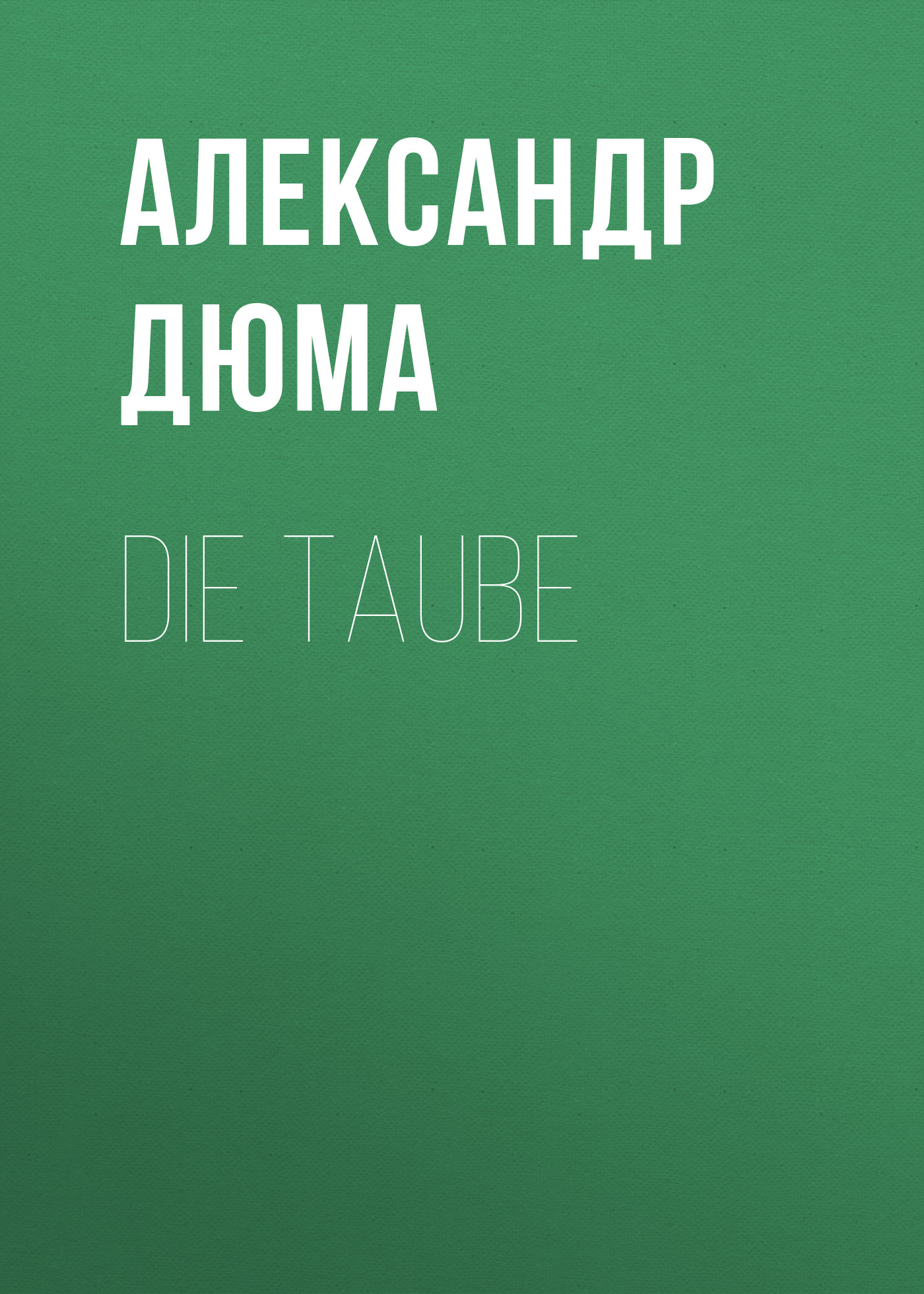 АЛЕКСАНДР ДЮМА

DIE TAUBE